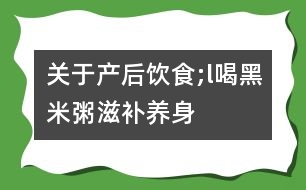 关于产后饮食;l喝黑米粥滋补养身